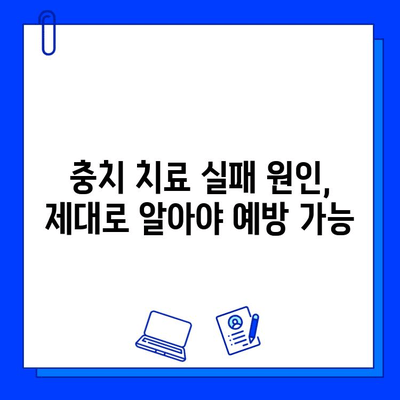 충치 치료 실패 원인,
제대로 알아야 예방 가능